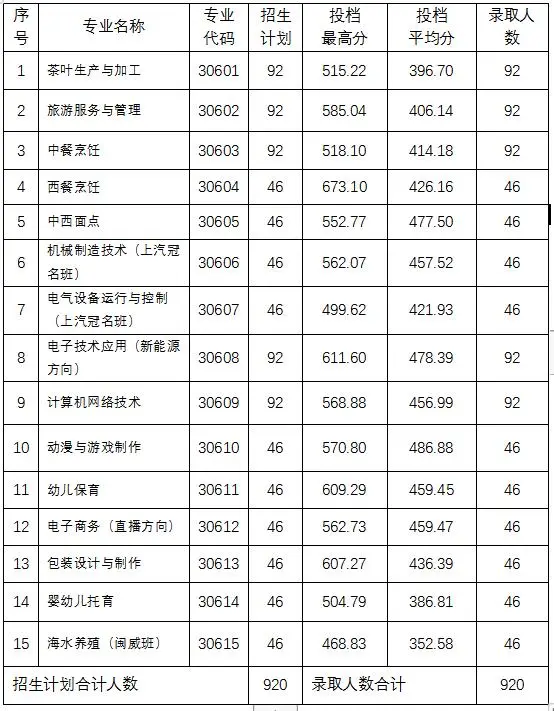 | 序号 | 专业名称 | 专业代码 | 招生计划 | 投档最高分 | 投档平均分 | 录取人数 |
|---|---|---|---|---|---|---|
| 1 | 茶叶生产与加工 | 30601 | 92 | 515.22 | 396.70 | 92 |
| 2 | 旅游服务与管理 | 30602 | 92 | 585.04 | 406.14 | 92 |
| 3 | 中餐烹饪 | 30603 | 92 | 518.10 | 414.18 | 92 |
| 4 | 西餐烹饪 | 30604 | 46 | 673.10 | 426.16 | 46 |
| 5 | 中西面点 | 30605 | 46 | 552.77 | 477.50 | 46 |
| 6 | 机械制造技术（上汽冠名班） | 30606 | 46 | 562.07 | 457.52 | 46 |
| 7 | 电气设备运行与控制（上汽冠名班） | 30607 | 46 | 499.62 | 421.93 | 46 |
| 8 | 电子技术应用（新能源方向） | 30608 | 92 | 611.60 | 478.39 | 92 |
| 9 | 计算机网络技术 | 30609 | 92 | 568.88 | 456.99 | 92 |
| 10 | 动漫与游戏制作 | 30610 | 46 | 570.80 | 486.88 | 46 |
| 11 | 幼儿保育 | 30611 | 46 | 609.29 | 459.45 | 46 |
| 12 | 电子商务（直播方向） | 30612 | 46 | 562.73 | 459.47 | 46 |
| 13 | 包装设计与制作 | 30613 | 46 | 607.27 | 436.39 | 46 |
| 14 | 婴幼儿托育 | 30614 | 46 | 504.79 | 386.81 | 46 |
| 15 | 海水养殖（闽威班） | 30615 | 46 | 468.83 | 352.58 | 46 |
| 招生计划合计人数 | | | 920 | 录取人数合计 | | 920 |